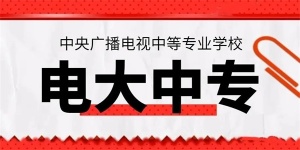 中央广播电视中等专业学校

电大中专